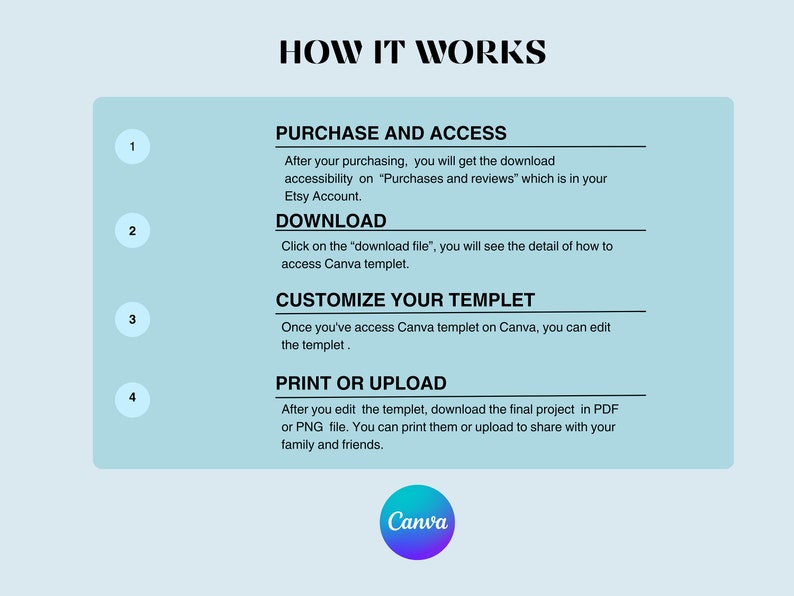 HOW IT WORKS

1

PURCHASE AND ACCESS

After your purchasing, you will get the download accessibility on "Purchases and reviews" which is in your Etsy Account.

2

DOWNLOAD

Click on the "download file", you will see the detail of how to access Canva templet.

3

CUSTOMIZE YOUR TEMPLET

Once you've access Canva templet on Canva, you can edit the templet .

4

PRINT OR UPLOAD

After you edit the templet, download the final project in PDF or PNG file. You can print them or upload to share with your family and friends.

Canva